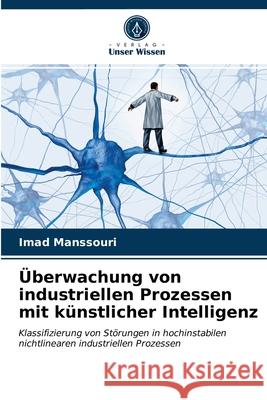 VERLAG
Unser Wissen

Imad Manssouri

Überwachung von industriellen Prozessen mit künstlicher Intelligenz

Klassifizierung von Störungen in hochinstabilen nichtlinearen industriellen Prozessen

Kraina Książek